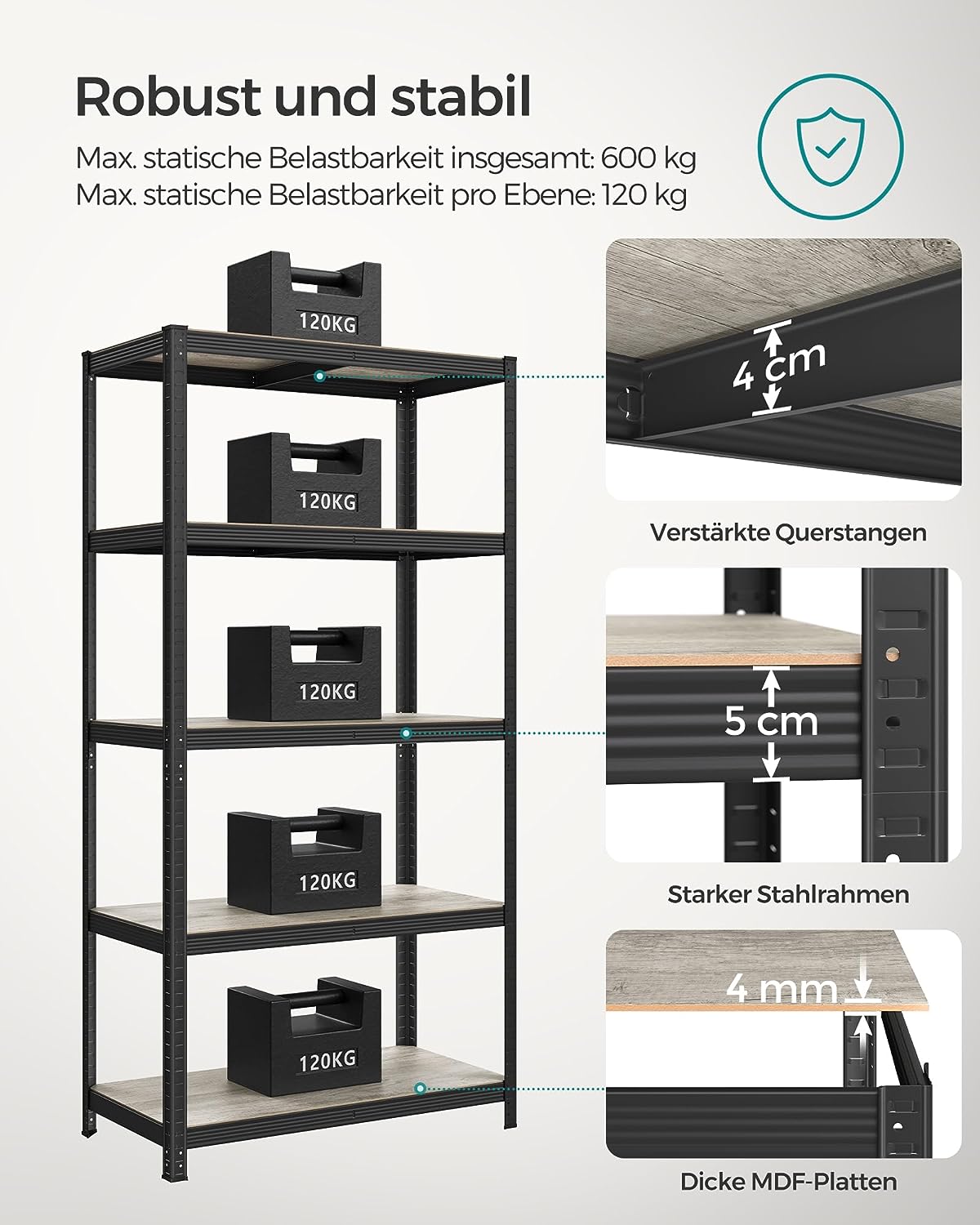 Robust und stabil

Max. statische Belastbarkeit insgesamt: 600 kg
Max. statische Belastbarkeit pro Ebene: 120 kg

120KG

120KG

120KG

120KG

120KG

4 cm

Verstärkte Querstangen

5 cm

Starker Stahlrahmen

4 mm

Dicke MDF-Platten